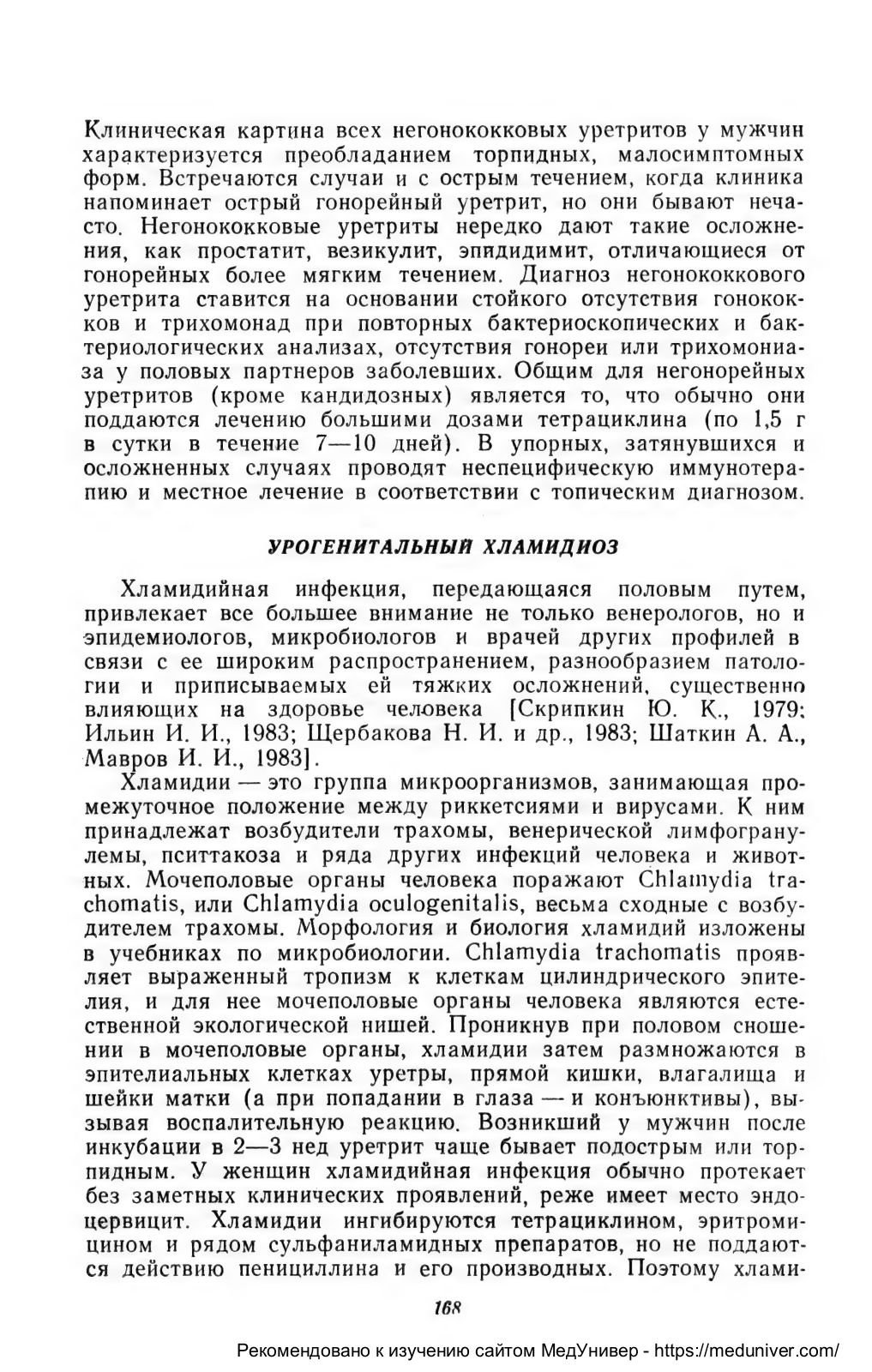 Клиническая картина всех негонококковых уретритов у мужчин характеризуется преобладанием торпидных, малосимптомных форм. Встречаются случаи и с острым течением, когда клиника напоминает острый гонорейный уретрит, но они бывают нечасто. Негонококковые уретриты нередко дают такие осложнения, как простатит, везикулит, эпидидимит, отличающиеся от гонорейных более мягким течением. Диагноз негонококкового уретрита ставится на основании стойкого отсутствия гонококков и трихомонад при повторных бактериоскопических и бактериологических анализах, отсутствия гонореи или трихомониаза у половых партнеров заболевших. Общим для негонорейных уретритов (кроме кандидозных) является то, что обычно они поддаются лечению большими дозами тетрациклина (по 1,5 г в сутки в течение 7—10 дней). В упорных, затянувшихся и осложненных случаях проводят неспецифическую иммунотерапию и местное лечение в соответствии с топическим диагнозом.

УРОГЕНИТАЛЬНЫЙ ХЛАМИДИОЗ

Хламидийная инфекция, передающаяся половым путем, привлекает все большее внимание не только венерологов, но и эпидемиологов, микробиологов и врачей других профилей в связи с ее широким распространением, разнообразием патологии и приписываемых ей тяжких осложнений, существенно влияющих на здоровье человека [Скрипкин Ю. К., 1979; Ильин И. И., 1983; Щербакова Н. И. и др., 1983; Шаткин А. А., Мавров И. И., 1983].

Хламидии — это группа микроорганизмов, занимающая промежуточное положение между риккетсиями и вирусами. К ним принадлежат возбудители трахомы, венерической лимфогранулемы, пситтакоза и ряда других инфекций человека и животных. Мочеполовые органы человека поражают Chlamydia trachomatis, или Chlamydia oculogenitalis, весьма сходные с возбудителем трахомы. Морфология и биология хламидий изложены в учебниках по микробиологии. Chlamydia trachomatis проявляет выраженный тропизм к клеткам цилиндрического эпителия, и для нее мочеполовые органы человека являются естественной экологической нишей. Проникнув при половом сношении в мочеполовые органы, хламидии затем размножаются в эпителиальных клетках уретры, прямой кишки, влагалища и шейки матки (а при попадании в глаза — и конъюнктивы), вызывая воспалительную реакцию. Возникший у мужчин после инкубации в 2—3 нед уретрит чаще бывает подострым или торпидным. У женщин хламидийная инфекция обычно протекает без заметных клинических проявлений, реже имеет место эндоцервицит. Хламидии ингибируются тетрациклином, эритромицином и рядом сульфаниламидных препаратов, но не поддаются действию пенициллина и его производных. Поэтому хлами-

168

Рекомендовано к изучению сайтом МедУнивер - https://meduniver.com/